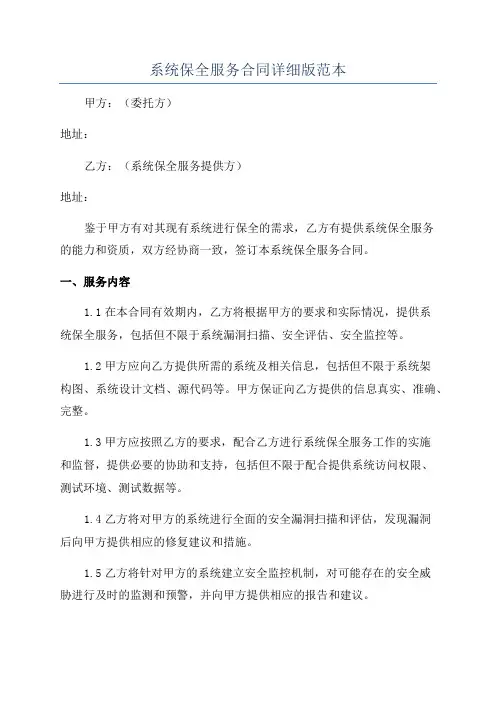 系统保全服务合同详细版范本

甲方：（委托方）

地址：

乙方：（系统保全服务提供方）

地址：

鉴于甲方有对其现有系统进行保全的需求，乙方有提供系统保全服务的能力和资质，双方经协商一致，签订本系统保全服务合同。

一、服务内容

1.1 在本合同有效期内，乙方将根据甲方的要求和实际情况，提供系统保全服务，包括但不限于系统漏洞扫描、安全评估、安全监控等。

1.2 甲方应向乙方提供所需的系统及相关信息，包括但不限于系统架构图、系统设计文档、源代码等。甲方保证向乙方提供的信息真实、准确、完整。

1.3 甲方应按照乙方的要求，配合乙方进行系统保全服务工作的实施和监督，提供必要的协助和支持，包括但不限于配合提供系统访问权限、测试环境、测试数据等。

1.4 乙方将对甲方的系统进行全面的安全漏洞扫描和评估，发现漏洞后向甲方提供相应的修复建议和措施。

1.5 乙方将针对甲方的系统建立安全监控机制，对可能存在的安全威胁进行及时的监测和预警，并向甲方提供相应的报告和建议。